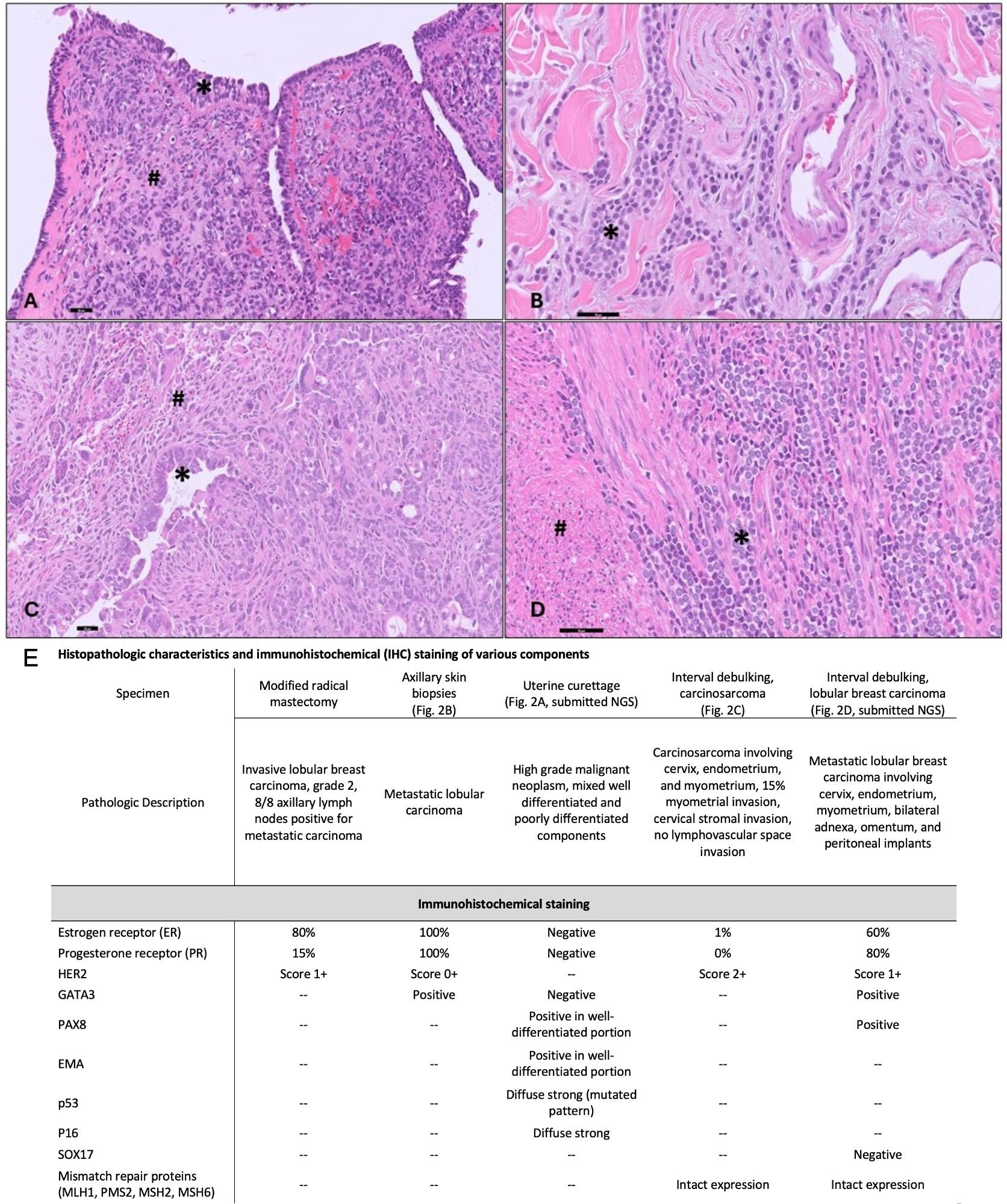 *
#
A

*
B

#
*
C

#
*
D

E Histopathologic characteristics and immunohistochemical (IHC) staining of various components

| Specimen | Modified radical mastectomy | Axillary skin biopsies (Fig. 2B) | Uterine curettage (Fig. 2A, submitted NGS) | Interval debulking, carcinosarcoma (Fig. 2C) | Interval debulking, lobular breast carcinoma (Fig. 2D, submitted NGS) |
|---|---|---|---|---|---|
| Pathologic Description | Invasive lobular breast carcinoma, grade 2, 8/8 axillary lymph nodes positive for metastatic carcinoma | Metastatic lobular carcinoma | High grade malignant neoplasm, mixed well differentiated and poorly differentiated components | Carcinosarcoma involving cervix, endometrium, and myometrium, 15% myometrial invasion, cervical stromal invasion, no lymphovascular space invasion | Metastatic lobular breast carcinoma involving cervix, endometrium, myometrium, bilateral adnexa, omentum, and peritoneal implants |
| Immunohistochemical staining | | | | | |
| Estrogen receptor (ER) | 80% | 100% | Negative | 1% | 60% |
| Progesterone receptor (PR) | 15% | 100% | Negative | 0% | 80% |
| HER2 | Score 1+ | Score 0+ | -- | Score 2+ | Score 1+ |
| GATA3 | -- | Positive | Negative | -- | Positive |
| PAX8 | -- | -- | Positive in well-differentiated portion | -- | Positive |
| EMA | -- | -- | Positive in well-differentiated portion | -- | -- |
| p53 | -- | -- | Diffuse strong (mutated pattern) | -- | -- |
| P16 | -- | -- | Diffuse strong | -- | -- |
| SOX17 | -- | -- | -- | -- | Negative |
| Mismatch repair proteins (MLH1, PMS2, MSH2, MSH6) | -- | -- | -- | Intact expression | Intact expression |